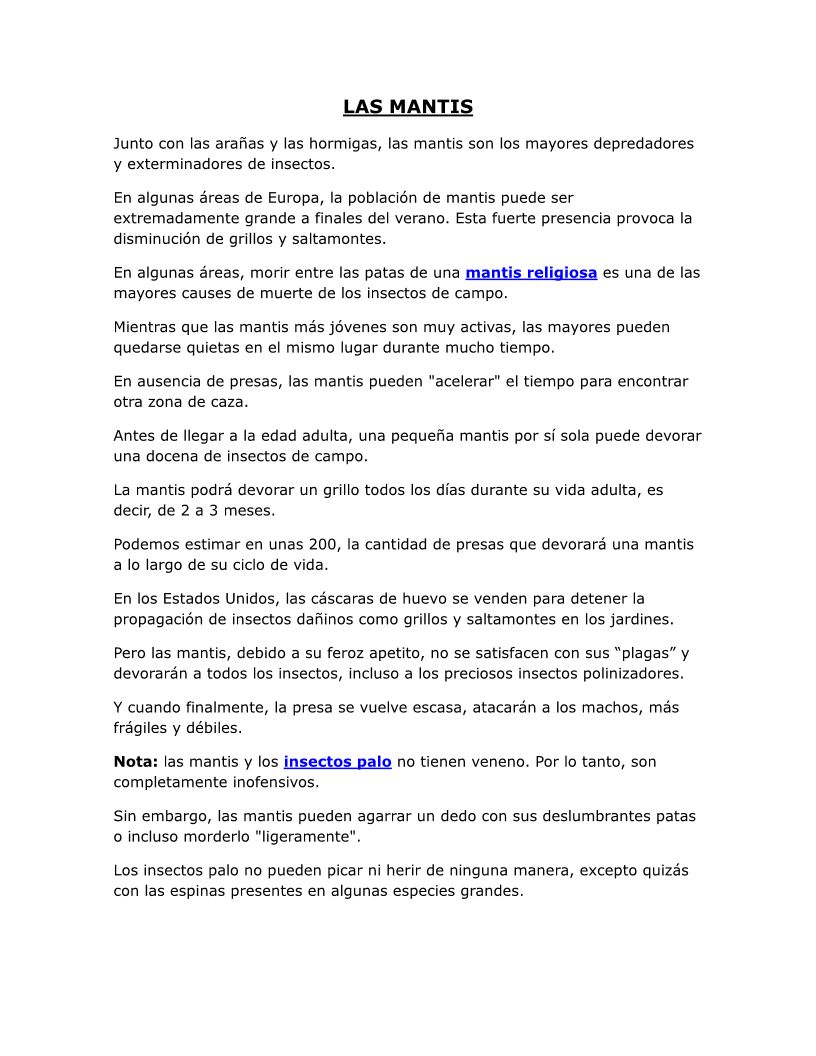 LAS MANTIS

Junto con las arañas y las hormigas, las mantis son los mayores depredadores y exterminadores de insectos.

En algunas áreas de Europa, la población de mantis puede ser extremadamente grande a finales del verano. Esta fuerte presencia provoca la disminución de grillos y saltamontes.

En algunas áreas, morir entre las patas de una mantis religiosa es una de las mayores causes de muerte de los insectos de campo.

Mientras que las mantis más jóvenes son muy activas, las mayores pueden quedarse quietas en el mismo lugar durante mucho tiempo.

En ausencia de presas, las mantis pueden "acelerar" el tiempo para encontrar otra zona de caza.

Antes de llegar a la edad adulta, una pequeña mantis por sí sola puede devorar una docena de insectos de campo.

La mantis podrá devorar un grillo todos los días durante su vida adulta, es decir, de 2 a 3 meses.

Podemos estimar en unas 200, la cantidad de presas que devorará una mantis a lo largo de su ciclo de vida.

En los Estados Unidos, las cáscaras de huevo se venden para detener la propagación de insectos dañinos como grillos y saltamontes en los jardines.

Pero las mantis, debido a su feroz apetito, no se satisfacen con sus “plagas” y devorarán a todos los insectos, incluso a los preciosos insectos polinizadores.

Y cuando finalmente, la presa se vuelve escasa, atacarán a los machos, más frágiles y débiles.

Nota: las mantis y los insectos palo no tienen veneno. Por lo tanto, son completamente inofensivos.

Sin embargo, las mantis pueden agarrar un dedo con sus deslumbrantes patas o incluso morderlo "ligeramente".

Los insectos palo no pueden picar ni herir de ninguna manera, excepto quizás con las espinas presentes en algunas especies grandes.